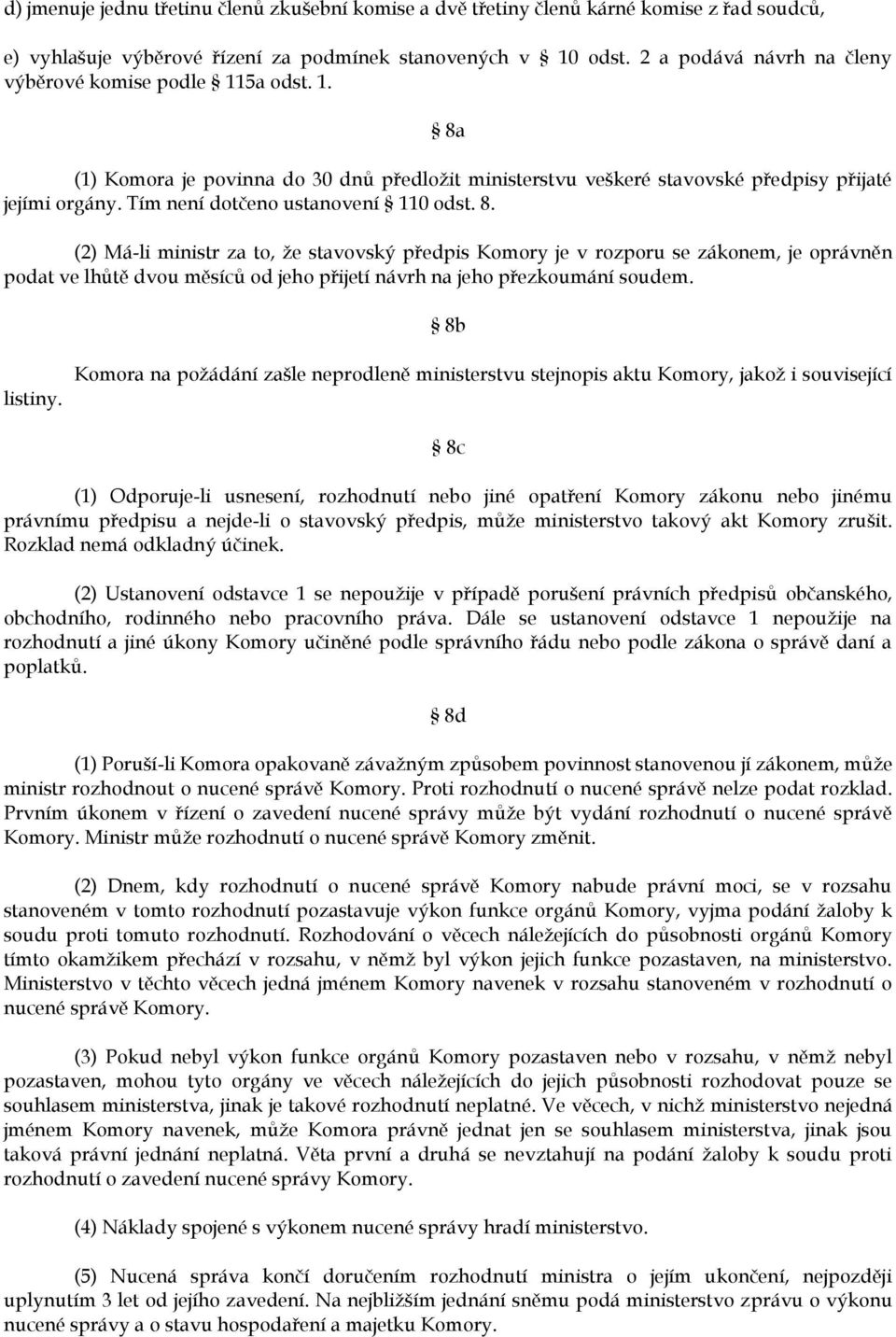 d) jmenuje jednu třetinu členů zkušební komise a dvě třetiny členů kárné komise z řad soudců,

e) vyhlašuje výběrové řízení za podmínek stanovených v § 10 odst. 2 a podává návrh na členy výběrové komise podle § 115a odst. 1.

§ 8a

(1) Komora je povinna do 30 dnů předložit ministerstvu veškeré stavovské předpisy přijaté jejími orgány. Tím není dotčeno ustanovení § 110 odst. 8.

(2) Má-li ministr za to, že stavovský předpis Komory je v rozporu se zákonem, je oprávněn podat ve lhůtě dvou měsíců od jeho přijetí návrh na jeho přezkoumání soudem.

§ 8b

Komora na požádání zašle neprodleně ministerstvu stejnopis aktu Komory, jakož i související listiny.

§ 8c

(1) Odporuje-li usnesení, rozhodnutí nebo jiné opatření Komory zákonu nebo jinému právnímu předpisu a nejde-li o stavovský předpis, může ministerstvo takový akt Komory zrušit. Rozklad nemá odkladný účinek.

(2) Ustanovení odstavce 1 se nepoužije v případě porušení právních předpisů občanského, obchodního, rodinného nebo pracovního práva. Dále se ustanovení odstavce 1 nepoužije na rozhodnutí a jiné úkony Komory učiněné podle správního řádu nebo podle zákona o správě daní a poplatků.

§ 8d

(1) Poruší-li Komora opakovaně závažným způsobem povinnost stanovenou jí zákonem, může ministr rozhodnout o nucené správě Komory. Proti rozhodnutí o nucené správě nelze podat rozklad. Prvním úkonem v řízení o zavedení nucené správy může být vydání rozhodnutí o nucené správě Komory. Ministr může rozhodnutí o nucené správě Komory změnit.

(2) Dnem, kdy rozhodnutí o nucené správě Komory nabude právní moci, se v rozsahu stanoveném v tomto rozhodnutí pozastavuje výkon funkce orgánů Komory, vyjma podání žaloby k soudu proti tomuto rozhodnutí. Rozhodování o věcech náležejících do působnosti orgánů Komory tímto okamžikem přechází v rozsahu, v němž byl výkon jejich funkce pozastaven, na ministerstvo. Ministerstvo v těchto věcech jedná jménem Komory navenek v rozsahu stanoveném v rozhodnutí o nucené správě Komory.

(3) Pokud nebyl výkon funkce orgánů Komory pozastaven nebo v rozsahu, v němž nebyl pozastaven, mohou tyto orgány ve věcech náležejících do jejich působnosti rozhodovat pouze se souhlasem ministerstva, jinak je takové rozhodnutí neplatné. Ve věcech, v nichž ministerstvo nejedná jménem Komory navenek, může Komora právně jednat jen se souhlasem ministerstva, jinak jsou taková právní jednání neplatná. Věta první a druhá se nevztahují na podání žaloby k soudu proti rozhodnutí o zavedení nucené správy Komory.

(4) Náklady spojené s výkonem nucené správy hradí ministerstvo.

(5) Nucená správa končí doručením rozhodnutí ministra o jejím ukončení, nejpozději uplynutím 3 let od jejího zavedení. Na nejbližším jednání sněmu podá ministerstvo zprávu o výkonu nucené správy a o stavu hospodaření a majetku Komory.